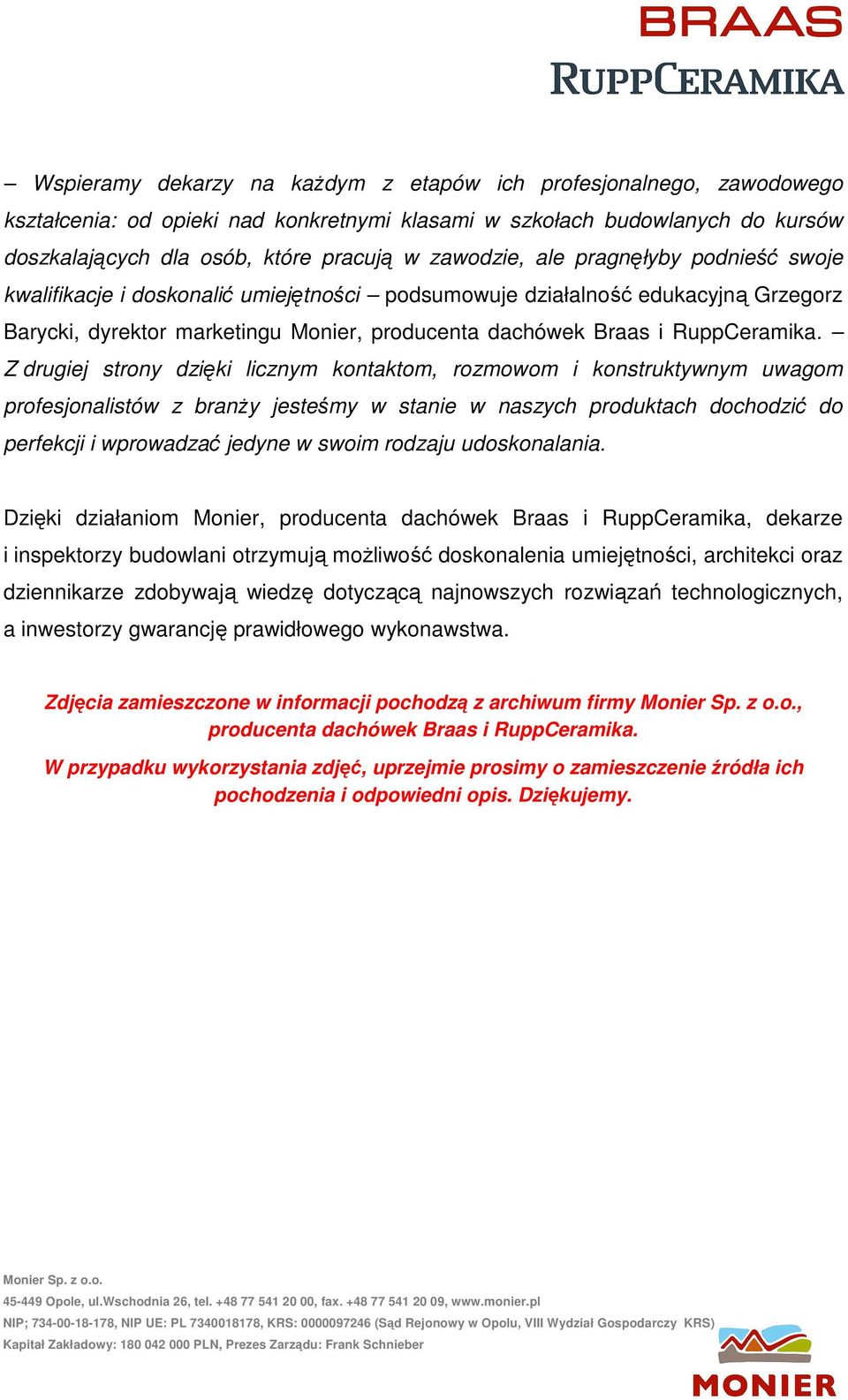 BRAAS
RUPPCERAMIKA

– Wspieramy dekarzy na każdym z etapów ich profesjonalnego, zawodowego kształcenia: od opieki nad konkretnymi klasami w szkołach budowlanych do kursów doszkalających dla osób, które pracują w zawodzie, ale pragnęłyby podnieść swoje kwalifikacje i doskonalić umiejętności – podsumowuje działalność edukacyjną Grzegorz Barycki, dyrektor marketingu Monier, producenta dachówek Braas i RuppCeramika. – Z drugiej strony dzięki licznym kontaktom, rozmowom i konstruktywnym uwagom profesjonalistów z branży jesteśmy w stanie w naszych produktach dochodzić do perfekcji i wprowadzać jedyne w swoim rodzaju udoskonalania.

Dzięki działaniom Monier, producenta dachówek Braas i RuppCeramika, dekarze i inspektorzy budowlani otrzymują możliwość doskonalenia umiejętności, architekci oraz dziennikarze zdobywają wiedzę dotyczącą najnowszych rozwiązań technologicznych, a inwestorzy gwarancję prawidłowego wykonawstwa.

Zdjęcia zamieszczone w informacji pochodzą z archiwum firmy Monier Sp. z o.o., producenta dachówek Braas i RuppCeramika.

W przypadku wykorzystania zdjęć, uprzejmie prosimy o zamieszczenie źródła ich pochodzenia i odpowiedni opis. Dziękujemy.

Monier Sp. z o.o.
45-449 Opole, ul.Wschodnia 26, tel. +48 77 541 20 00, fax. +48 77 541 20 09, www.monier.pl
NIP; 734-00-18-178, NIP UE: PL 7340018178, KRS: 0000097246 (Sąd Rejonowy w Opolu, VIII Wydział Gospodarczy KRS)
Kapitał Zakładowy: 180 042 000 PLN, Prezes Zarządu: Frank Schnieber

MONIER